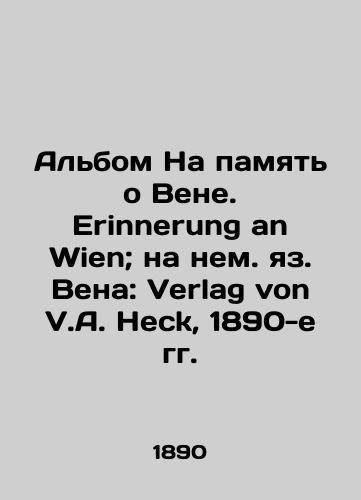 Альбом На память о Вене. Erinnerung an Wien; на нем. яз. Вена: Verlag von V.A. Heck, 1890-е гг.

1890